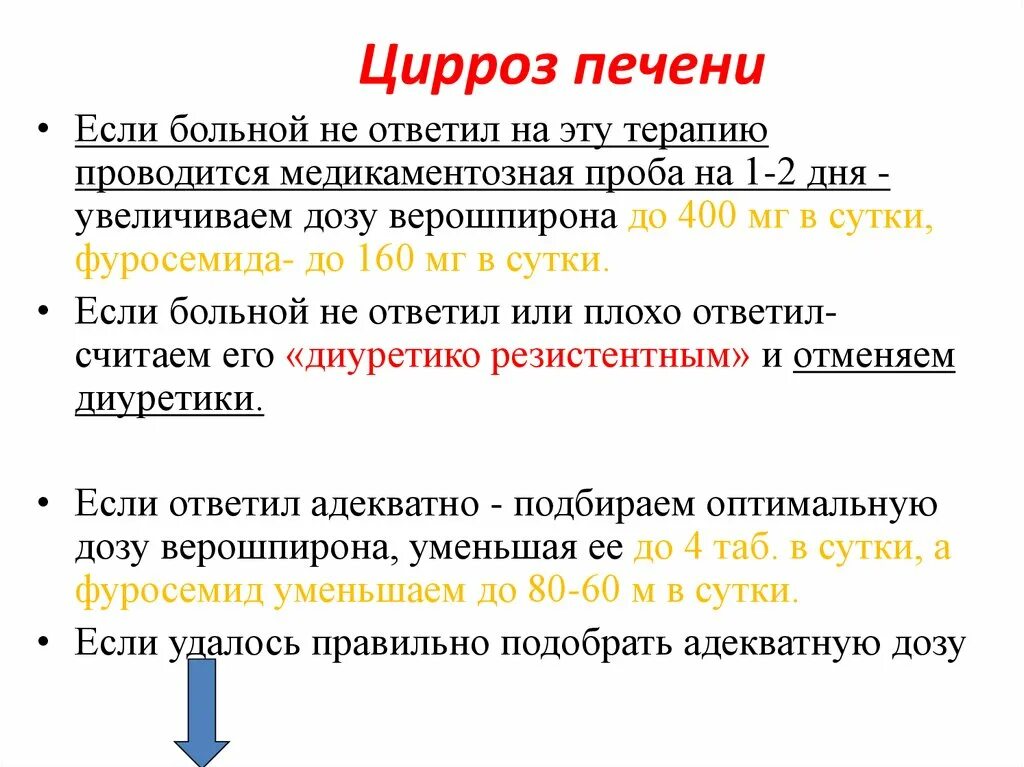 Цирроз печени

• Если больной не ответил на эту терапию проводится медикаментозная проба на 1-2 дня - увеличиваем дозу верошпирона до 400 мг в сутки, фуросемида- до 160 мг в сутки.

• Если больной не ответил или плохо ответил- считаем его «диуретико резистентным» и отменяем диуретики.

• Если ответил адекватно - подбираем оптимальную дозу верошпирона, уменьшая ее до 4 таб. в сутки, а фуросемид уменьшаем до 80-60 м в сутки.

• Если удалось правильно подобрать адекватную дозу